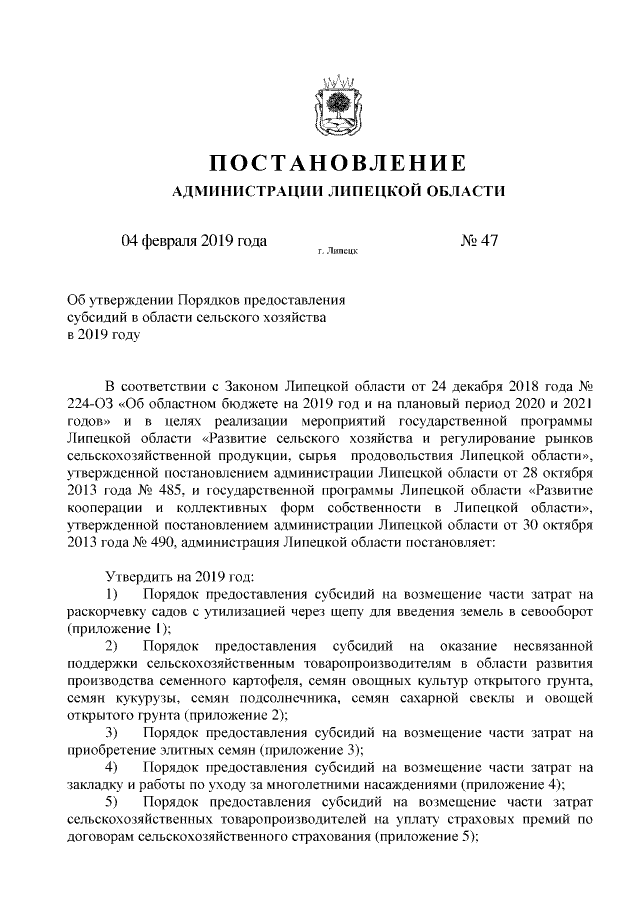 ПОСТАНОВЛЕНИЕ
АДМИНИСТРАЦИИ ЛИПЕЦКОЙ ОБЛАСТИ

04 февраля 2019 года
г. Липецк
№ 47

Об утверждении Порядков предоставления субсидий в области сельского хозяйства в 2019 году

В соответствии с Законом Липецкой области от 24 декабря 2018 года № 224-ОЗ «Об областном бюджете на 2019 год и на плановый период 2020 и 2021 годов» и в целях реализации мероприятий государственной программы Липецкой области «Развитие сельского хозяйства и регулирование рынков сельскохозяйственной продукции, сырья продовольствия Липецкой области», утвержденной постановлением администрации Липецкой области от 28 октября 2013 года № 485, и государственной программы Липецкой области «Развитие кооперации и коллективных форм собственности в Липецкой области», утвержденной постановлением администрации Липецкой области от 30 октября 2013 года № 490, администрация Липецкой области постановляет:

Утвердить на 2019 год:
1) Порядок предоставления субсидий на возмещение части затрат на раскорчевку садов с утилизацией через щепу для введения земель в севооборот (приложение 1);
2) Порядок предоставления субсидий на оказание несвязанной поддержки сельскохозяйственным товаропроизводителям в области развития производства семенного картофеля, семян овощных культур открытого грунта, семян кукурузы, семян подсолнечника, семян сахарной свеклы и овощей открытого грунта (приложение 2);
3) Порядок предоставления субсидий на возмещение части затрат на приобретение элитных семян (приложение 3);
4) Порядок предоставления субсидий на возмещение части затрат на закладку и работы по уходу за многолетними насаждениями (приложение 4);
5) Порядок предоставления субсидий на возмещение части затрат сельскохозяйственных товаропроизводителей на уплату страховых премий по договорам сельскохозяйственного страхования (приложение 5);